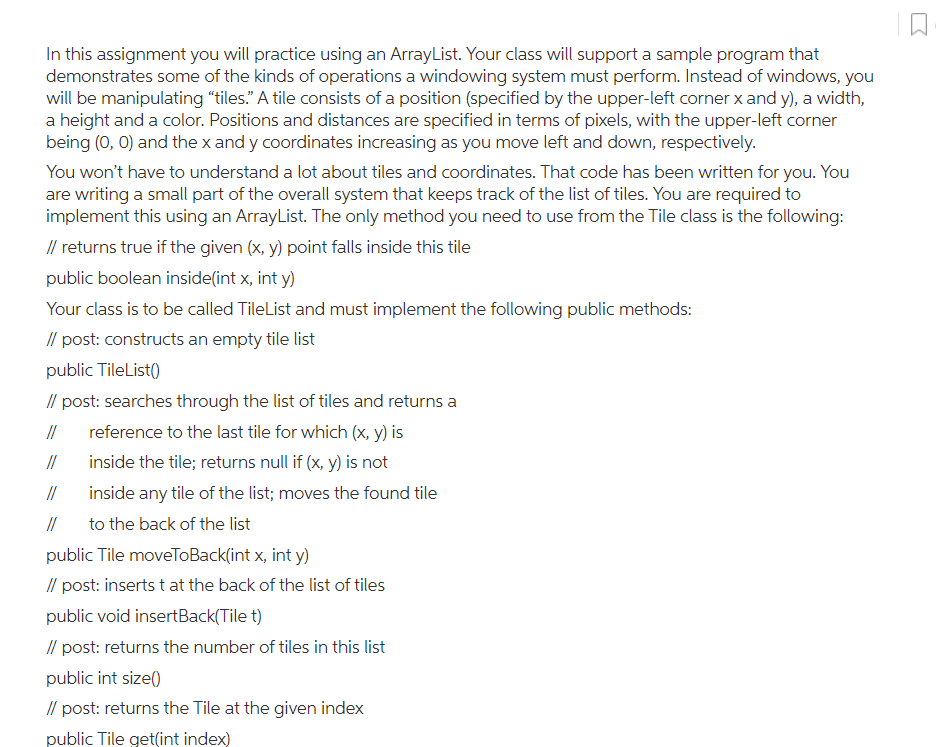 In this assignment you will practice using an ArrayList. Your class will support a sample program that demonstrates some of the kinds of operations a windowing system must perform. Instead of windows, you will be manipulating "tiles." A tile consists of a position (specified by the upper-left corner x and y), a width, a height and a color. Positions and distances are specified in terms of pixels, with the upper-left corner being (0, 0) and the x and y coordinates increasing as you move left and down, respectively.

You won't have to understand a lot about tiles and coordinates. That code has been written for you. You are writing a small part of the overall system that keeps track of the list of tiles. You are required to implement this using an ArrayList. The only method you need to use from the Tile class is the following:

// returns true if the given (x, y) point falls inside this tile

public boolean inside(int x, int y)

Your class is to be called TileList and must implement the following public methods:

// post: constructs an empty tile list

public TileList()

// post: searches through the list of tiles and returns a

// reference to the last tile for which (x, y) is

// inside the tile; returns null if (x, y) is not

// inside any tile of the list; moves the found tile

// to the back of the list

public Tile moveToBack(int x, int y)

// post: inserts t at the back of the list of tiles

public void insertBack(Tile t)

// post: returns the number of tiles in this list

public int size()

// post: returns the Tile at the given index

public Tile get(int index)